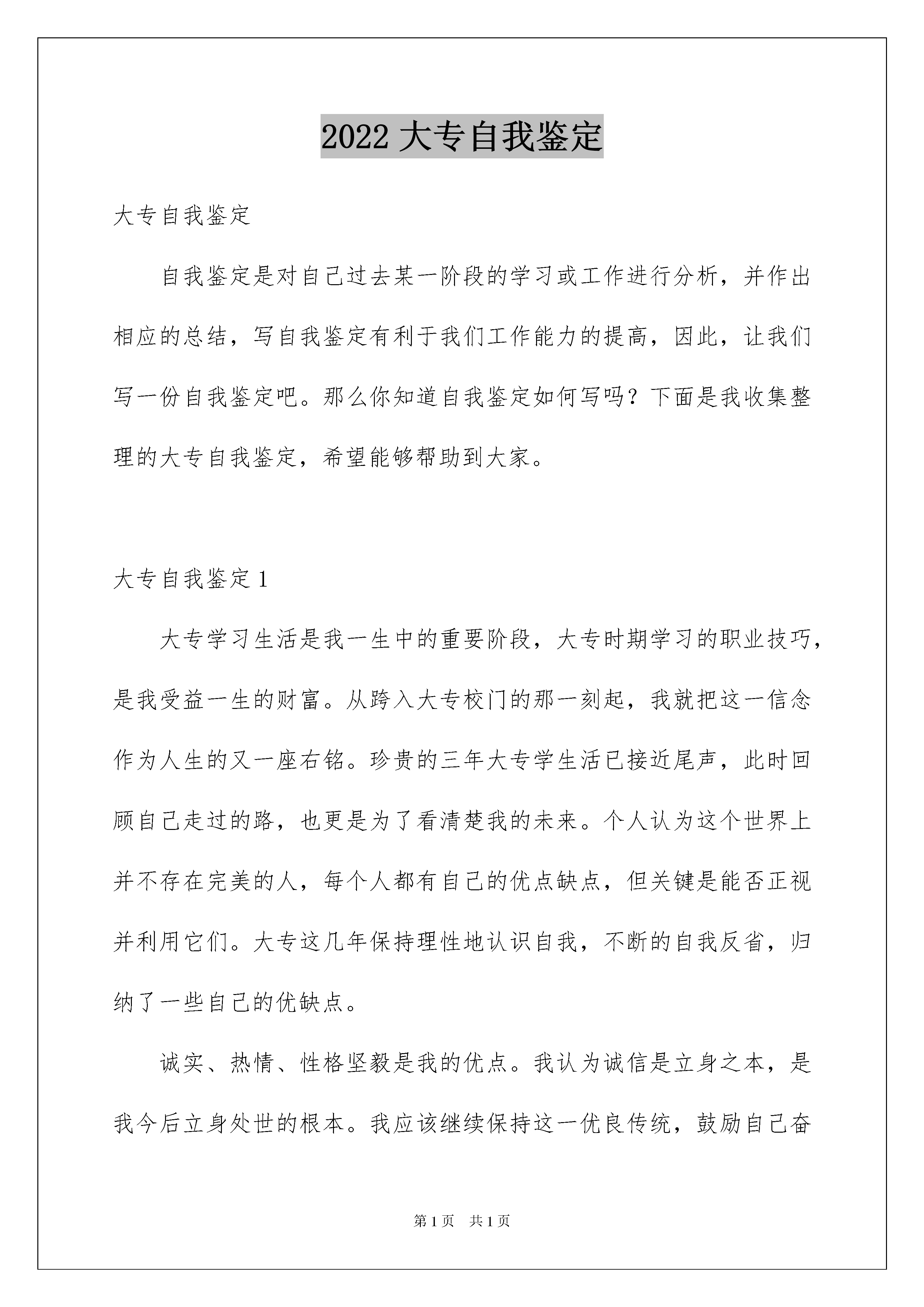 2022 大专自我鉴定

大专自我鉴定

自我鉴定是对自己过去某一阶段的学习或工作进行分析，并作出相应的总结，写自我鉴定有利于我们工作能力的提高，因此，让我们写一份自我鉴定吧。那么你知道自我鉴定如何写吗？下面是我收集整理的大专自我鉴定，希望能够帮助到大家。

大专自我鉴定 1

大专学习生活是我一生中的重要阶段，大专时期学习的职业技巧，是我受益一生的财富。从跨入大专校门的那一刻起，我就把这一信念作为人生的又一座右铭。珍贵的三年大专学生活已接近尾声，此时回顾自己走过的路，也更是为了看清楚我的未来。个人认为这个世界上并不存在完美的人，每个人都有自己的优点缺点，但关键是能否正视并利用它们。大专这几年保持理性地认识自我，不断的自我反省，归纳了一些自己的优缺点。

诚实、热情、性格坚毅是我的优点。我认为诚信是立身之本，是我今后立身处世的根本。我应该继续保持这一优良传统，鼓励自己奋

第 1 页　共 1 页